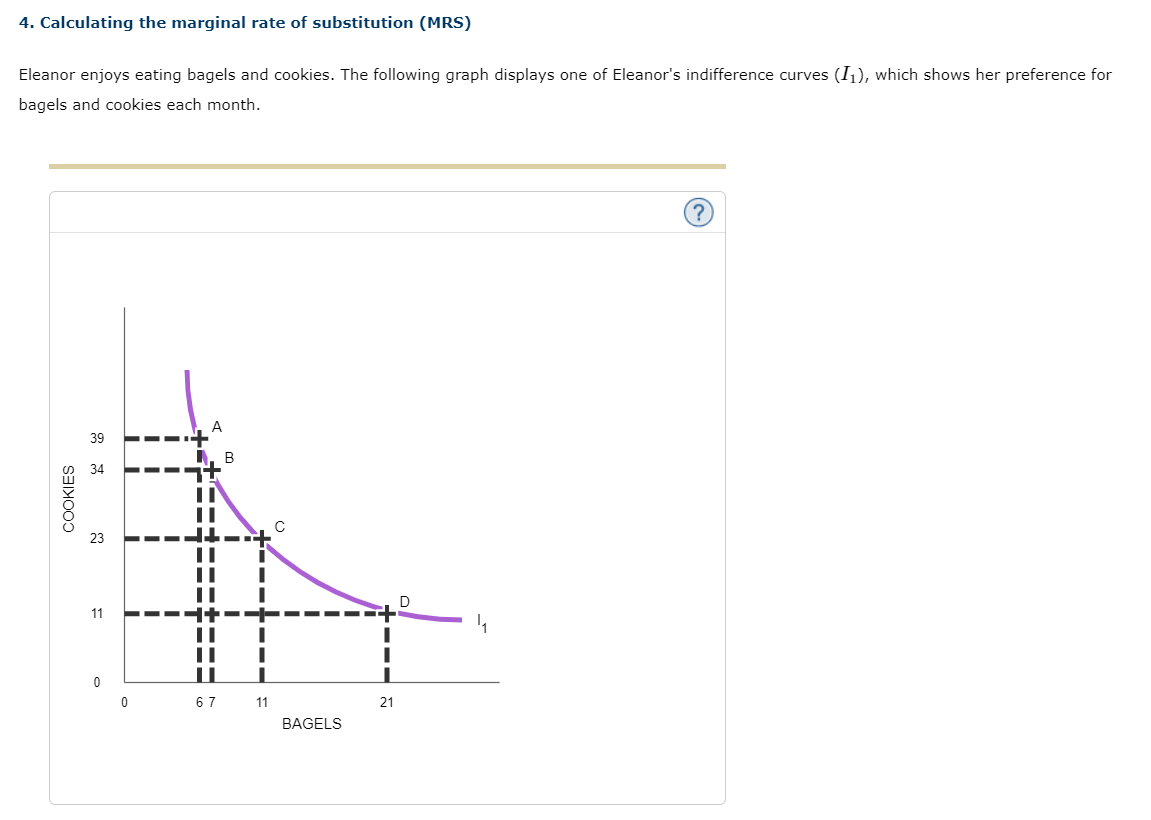 4. Calculating the marginal rate of substitution (MRS)

Eleanor enjoys eating bagels and cookies. The following graph displays one of Eleanor's indifference curves ($I_1$), which shows her preference for bagels and cookies each month.

?

COOKIES

39
34
23
11
0

A
B
C
D
$I_1$

0
6 7
11
21

BAGELS